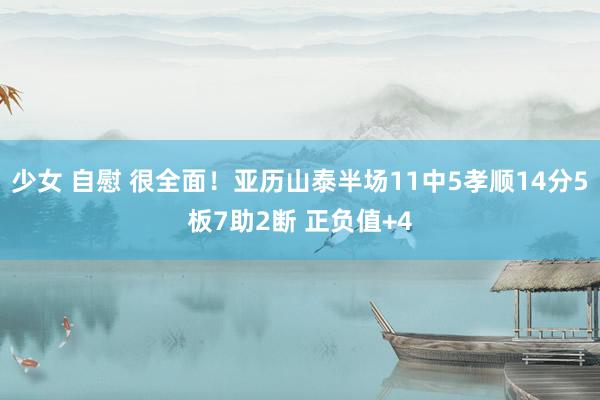 少女 自慰 很全面！亚历山泰半场11中5孝顺14分5板7助2断 正负值+4